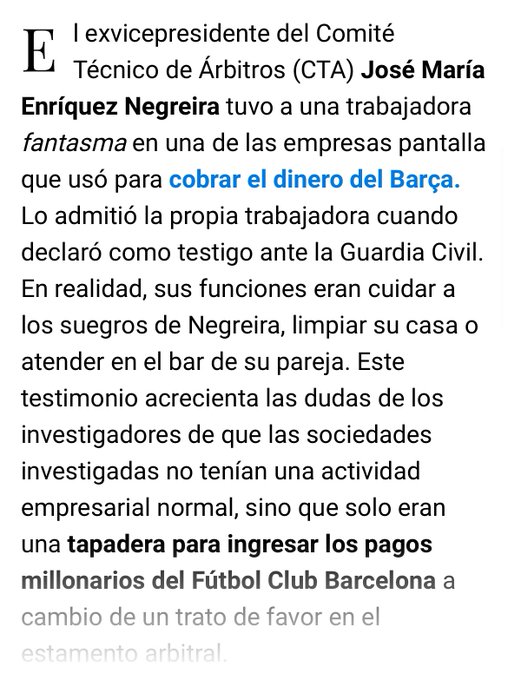 El exvicepresidente del Comité Técnico de Árbitros (CTA) José María Enríquez Negreira tuvo a una trabajadora fantasma en una de las empresas pantalla que usó para cobrar el dinero del Barça. Lo admitió la propia trabajadora cuando declaró como testigo ante la Guardia Civil. En realidad, sus funciones eran cuidar a los suegros de Negreira, limpiar su casa o atender en el bar de su pareja. Este testimonio acrecienta las dudas de los investigadores de que las sociedades investigadas no tenían una actividad empresarial normal, sino que solo eran una tapadera para ingresar los pagos millonarios del Fútbol Club Barcelona a cambio de un trato de favor en el estamento arbitral.